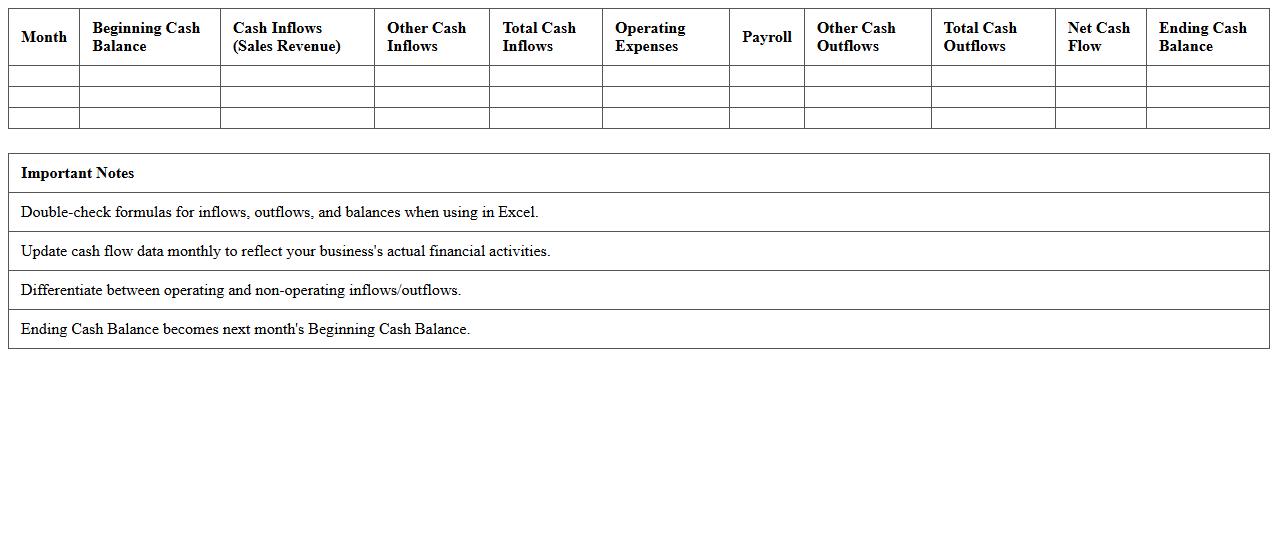 | Month | Beginning Cash Balance | Cash Inflows (Sales Revenue) | Other Cash Inflows | Total Cash Inflows | Operating Expenses | Payroll | Other Cash Outflows | Total Cash Outflows | Net Cash Flow | Ending Cash Balance |
|---|---|---|---|---|---|---|---|---|---|---|
| | | | | | | | | | | |
| | | | | | | | | | | |
| | | | | | | | | | | |

| Important Notes |
|---|
| Double-check formulas for inflows, outflows, and balances when using in Excel. |
| Update cash flow data monthly to reflect your business's actual financial activities. |
| Differentiate between operating and non-operating inflows/outflows. |
| Ending Cash Balance becomes next month's Beginning Cash Balance. |